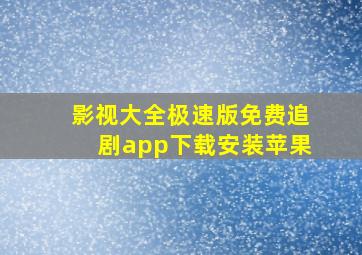 影视大全极速版免费追剧app下载安装苹果